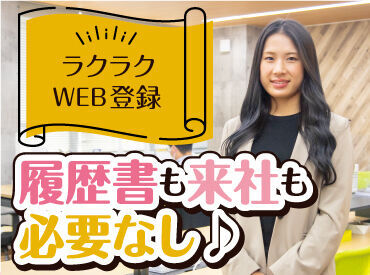 ラクラク
WEB登録

履歴書も来社も
必要なし♪